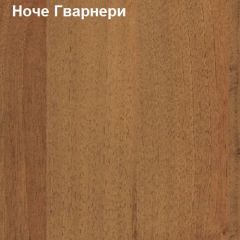 Ноче Гварнери